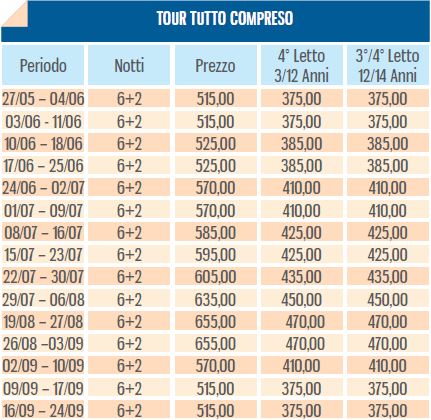 TOUR TUTTO COMPRESO

| Periodo | Notti | Prezzo | 4° Letto 3/12 Anni | 3°/4° Letto 12/14 Anni |
|---|---|---|---|---|
| 27/05 – 04/06 | 6+2 | 515,00 | 375,00 | 375,00 |
| 03/06 - 11/06 | 6+2 | 515,00 | 375,00 | 375,00 |
| 10/06 – 18/06 | 6+2 | 525,00 | 385,00 | 385,00 |
| 17/06 – 25/06 | 6+2 | 525,00 | 385,00 | 385,00 |
| 24/06 – 02/07 | 6+2 | 570,00 | 410,00 | 410,00 |
| 01/07 – 09/07 | 6+2 | 570,00 | 410,00 | 410,00 |
| 08/07 – 16/07 | 6+2 | 585,00 | 425,00 | 425,00 |
| 15/07 – 23/07 | 6+2 | 595,00 | 425,00 | 425,00 |
| 22/07 – 30/07 | 6+2 | 605,00 | 435,00 | 435,00 |
| 29/07 – 06/08 | 6+2 | 635,00 | 450,00 | 450,00 |
| 19/08 – 27/08 | 6+2 | 655,00 | 470,00 | 470,00 |
| 26/08 –03/09 | 6+2 | 655,00 | 470,00 | 470,00 |
| 02/09 – 10/09 | 6+2 | 570,00 | 410,00 | 410,00 |
| 09/09 – 17/09 | 6+2 | 515,00 | 375,00 | 375,00 |
| 16/09 – 24/09 | 6+2 | 515,00 | 375,00 | 375,00 |